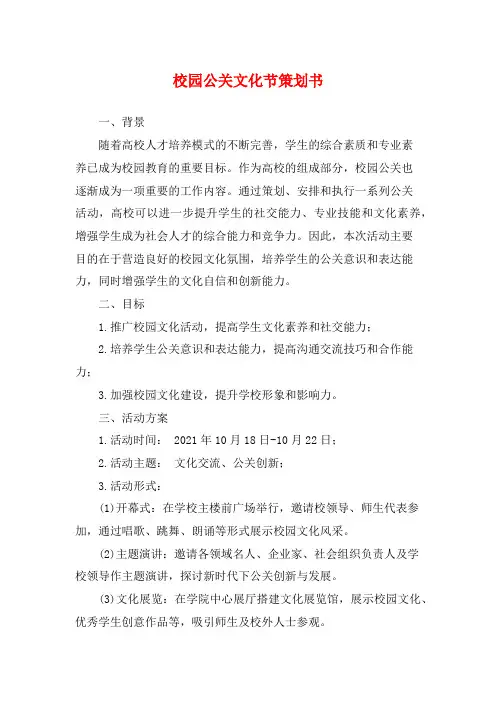 校园公关文化节策划书

一、背景

随着高校人才培养模式的不断完善，学生的综合素质和专业素养已成为校园教育的重要目标。作为高校的组成部分，校园公关也逐渐成为一项重要的工作内容。通过策划、安排和执行一系列公关活动，高校可以进一步提升学生的社交能力、专业技能和文化素养，增强学生成为社会人才的综合能力和竞争力。因此，本次活动主要目的在于营造良好的校园文化氛围，培养学生的公关意识和表达能力，同时增强学生的文化自信和创新能力。

二、目标

1.推广校园文化活动，提高学生文化素养和社交能力；

2.培养学生公关意识和表达能力，提高沟通交流技巧和合作能力；

3.加强校园文化建设，提升学校形象和影响力。

三、活动方案

1.活动时间： 2021年10月18日-10月22日；

2.活动主题： 文化交流、公关创新；

3.活动形式：

(1)开幕式：在学校主楼前广场举行，邀请校领导、师生代表参加，通过唱歌、跳舞、朗诵等形式展示校园文化风采。

(2)主题演讲：邀请各领域名人、企业家、社会组织负责人及学校领导作主题演讲，探讨新时代下公关创新与发展。

(3)文化展览：在学院中心展厅搭建文化展览馆，展示校园文化、优秀学生创意作品等，吸引师生及校外人士参观。